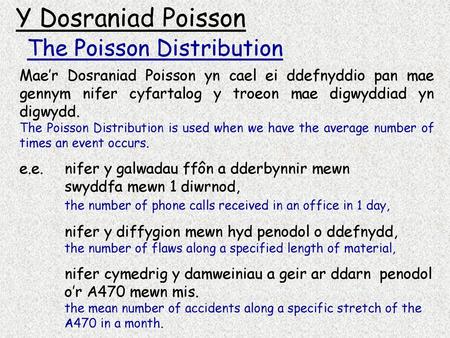 Y Dosraniad Poisson

The Poisson Distribution

Mae'r Dosraniad Poisson yn cael ei ddefnyddio pan mae gennym nifer cyfartalog y troeon mae digwyddiad yn digwydd.
The Poisson Distribution is used when we have the average number of times an event occurs.

e.e. nifer y galwadau ffôn a dderbynnir mewn swyddfa mewn 1 diwrnod,
the number of phone calls received in an office in 1 day,

nifer y diffygion mewn hyd penodol o ddefnydd,
the number of flaws along a specified length of material,

nifer cymedrig y damweiniau a geir ar ddarn penodol o'r A470 mewn mis.
the mean number of accidents along a specific stretch of the A470 in a month.